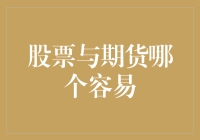 股票与期货哪个容易